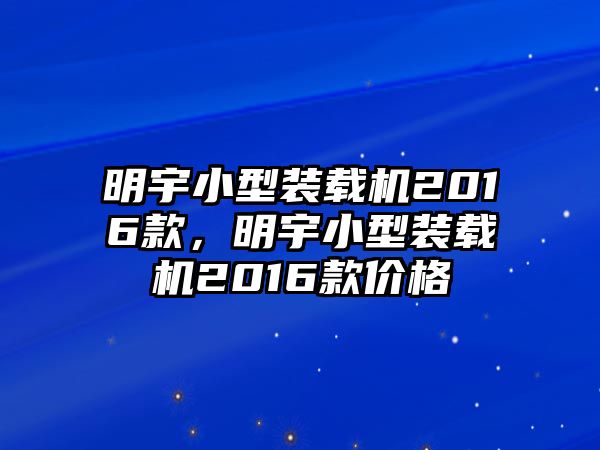 明宇小型装载机2016款，明宇小型装载机2016款价格